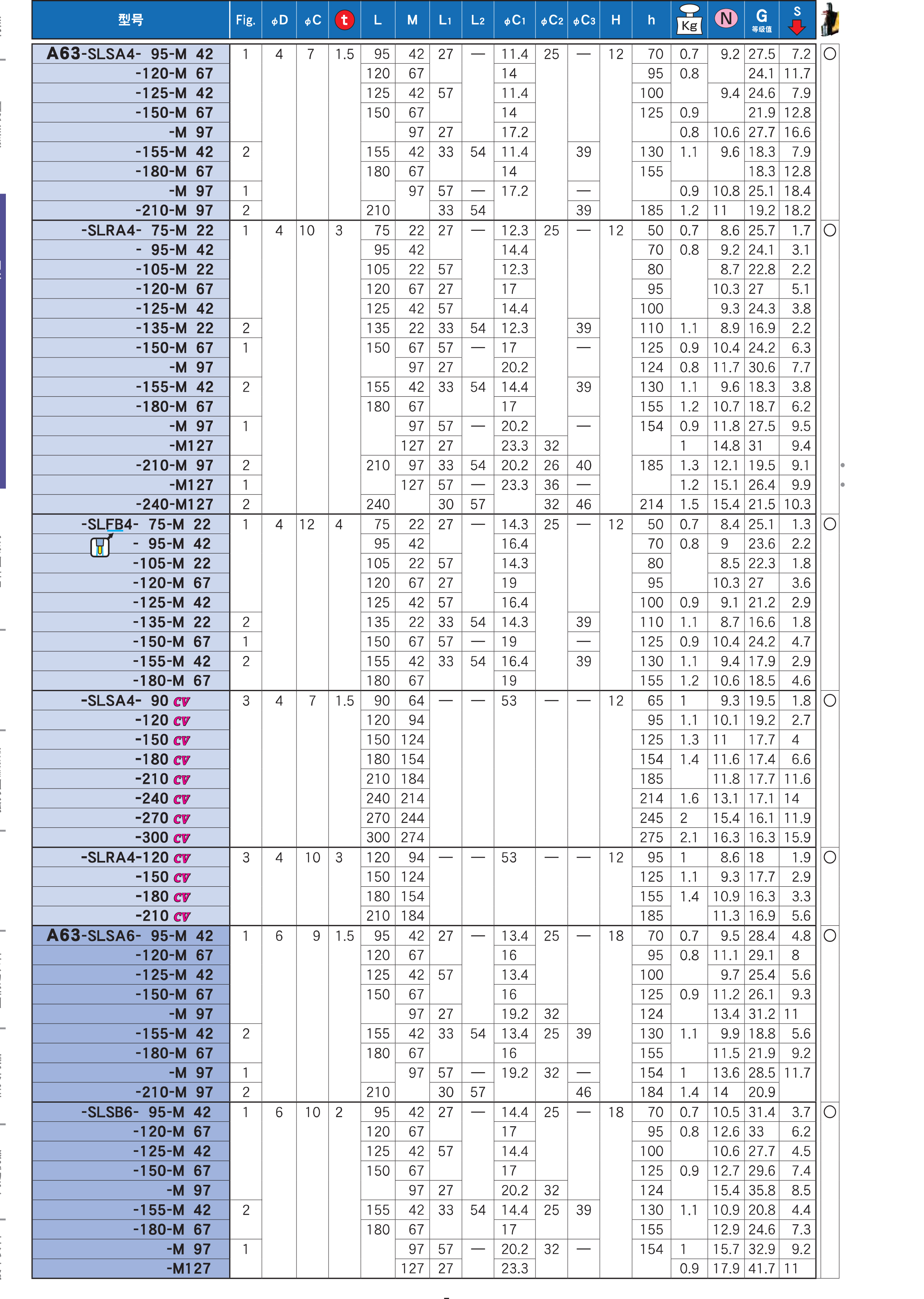 | 型号 | Fig. | φD | φC | t | L | M | L1 | L2 | φC1 | φC2 | φC3 | H | h | Kg | N | G 等级值 | S | |
|---|---|---|---|---|---|---|---|---|---|---|---|---|---|---|---|---|---|---|
| A63-SLSA4- 95-M 42 | 1 | 4 | 7 | 1.5 | 95 | 42 | 27 | — | 11.4 | 25 | — | 12 | 70 | 0.7 | 9.2 | 27.5 | 7.2 | ○ |
| -120-M 67 | | | | | 120 | 67 | | | 14 | | | | 95 | 0.8 | | 24.1 | 11.7 | |
| -125-M 42 | | | | | 125 | 42 | 57 | | 11.4 | | | | 100 | | 9.4 | 24.6 | 7.9 | |
| -150-M 67 | | | | | 150 | 67 | | | 14 | | | | 125 | 0.9 | | 21.9 | 12.8 | |
| -M 97 | | | | | | 97 | 27 | | 17.2 | | | | | 0.8 | 10.6 | 27.7 | 16.6 | |
| -155-M 42 | 2 | | | | 155 | 42 | 33 | 54 | 11.4 | | 39 | | 130 | 1.1 | 9.6 | 18.3 | 7.9 | |
| -180-M 67 | | | | | 180 | 67 | | | 14 | | | | 155 | | | 18.3 | 12.8 | |
| -M 97 | 1 | | | | | 97 | 57 | — | 17.2 | | — | | | 0.9 | 10.8 | 25.1 | 18.4 | |
| -210-M 97 | 2 | | | | 210 | | 33 | 54 | | | 39 | | 185 | 1.2 | 11 | 19.2 | 18.2 | |
| -SLRA4- 75-M 22 | 1 | 4 | 10 | 3 | 75 | 22 | 27 | — | 12.3 | 25 | — | 12 | 50 | 0.7 | 8.6 | 25.7 | 1.7 | ○ |
| - 95-M 42 | | | | | 95 | 42 | | | 14.4 | | | | 70 | 0.8 | 9.2 | 24.1 | 3.1 | |
| -105-M 22 | | | | | 105 | 22 | 57 | | 12.3 | | | | 80 | | 8.7 | 22.8 | 2.2 | |
| -120-M 67 | | | | | 120 | 67 | 27 | | 17 | | | | 95 | | 10.3 | 27 | 5.1 | |
| -125-M 42 | | | | | 125 | 42 | 57 | | 14.4 | | | | 100 | | 9.3 | 24.3 | 3.8 | |
| -135-M 22 | 2 | | | | 135 | 22 | 33 | 54 | 12.3 | | 39 | | 110 | 1.1 | 8.9 | 16.9 | 2.2 | |
| -150-M 67 | 1 | | | | 150 | 67 | 57 | — | 17 | | — | | 125 | 0.9 | 10.4 | 24.2 | 6.3 | |
| -M 97 | | | | | | 97 | 27 | | 20.2 | | | | 124 | 0.8 | 11.7 | 30.6 | 7.7 | |
| -155-M 42 | 2 | | | | 155 | 42 | 33 | 54 | 14.4 | | 39 | | 130 | 1.1 | 9.6 | 18.3 | 3.8 | |
| -180-M 67 | | | | | 180 | 67 | | | 17 | | | | 155 | 1.2 | 10.7 | 18.7 | 6.2 | |
| -M 97 | 1 | | | | | 97 | 57 | — | 20.2 | | — | | 154 | 0.9 | 11.8 | 27.5 | 9.5 | |
| -M127 | | | | | | 127 | 27 | | 23.3 | 32 | | | | 1 | 14.8 | 31 | 9.4 | |
| -210-M 97 | 2 | | | | 210 | 97 | 33 | 54 | 20.2 | 26 | 40 | | 185 | 1.3 | 12.1 | 19.5 | 9.1 | |
| -M127 | 1 | | | | | 127 | 57 | — | 23.3 | 36 | — | | | 1.2 | 15.1 | 26.4 | 9.9 | |
| -240-M127 | 2 | | | | 240 | | 30 | 57 | | 32 | 46 | | 214 | 1.5 | 15.4 | 21.5 | 10.3 | |
| -SLFB4- 75-M 22 | 1 | 4 | 12 | 4 | 75 | 22 | 27 | — | 14.3 | 25 | — | 12 | 50 | 0.7 | 8.4 | 25.1 | 1.3 | ○ |
| - 95-M 42 | | | | | 95 | 42 | | | 16.4 | | | | 70 | 0.8 | 9 | 23.6 | 2.2 | |
| -105-M 22 | | | | | 105 | 22 | 57 | | 14.3 | | | | 80 | | 8.5 | 22.3 | 1.8 | |
| -120-M 67 | | | | | 120 | 67 | 27 | | 19 | | | | 95 | | 10.3 | 27 | 3.6 | |
| -125-M 42 | | | | | 125 | 42 | 57 | | 16.4 | | | | 100 | 0.9 | 9.1 | 21.2 | 2.9 | |
| -135-M 22 | 2 | | | | 135 | 22 | 33 | 54 | 14.3 | | 39 | | 110 | 1.1 | 8.7 | 16.6 | 1.8 | |
| -150-M 67 | 1 | | | | 150 | 67 | 57 | — | 19 | | — | | 125 | 0.9 | 10.4 | 24.2 | 4.7 | |
| -155-M 42 | 2 | | | | 155 | 42 | 33 | 54 | 16.4 | | 39 | | 130 | 1.1 | 9.4 | 17.9 | 2.9 | |
| -180-M 67 | | | | | 180 | 67 | | | 19 | | | | 155 | 1.2 | 10.6 | 18.5 | 4.6 | |
| -SLSA4- 90 CV | 3 | 4 | 7 | 1.5 | 90 | 64 | — | — | 53 | — | — | 12 | 65 | 1 | 9.3 | 19.5 | 1.8 | ○ |
| -120 CV | | | | | 120 | 94 | | | | | | | 95 | 1.1 | 10.1 | 19.2 | 2.7 | |
| -150 CV | | | | | 150 | 124 | | | | | | | 125 | 1.3 | 11 | 17.7 | 4 | |
| -180 CV | | | | | 180 | 154 | | | | | | | 154 | 1.4 | 11.6 | 17.4 | 6.6 | |
| -210 CV | | | | | 210 | 184 | | | | | | | 185 | | 11.8 | 17.7 | 11.6 | |
| -240 CV | | | | | 240 | 214 | | | | | | | 214 | 1.6 | 13.1 | 17.1 | 14 | |
| -270 CV | | | | | 270 | 244 | | | | | | | 245 | 2 | 15.4 | 16.1 | 11.9 | |
| -300 CV | | | | | 300 | 274 | | | | | | | 275 | 2.1 | 16.3 | 16.3 | 15.9 | |
| -SLRA4-120 CV | 3 | 4 | 10 | 3 | 120 | 94 | — | — | 53 | — | — | 12 | 95 | 1 | 8.6 | 18 | 1.9 | ○ |
| -150 CV | | | | | 150 | 124 | | | | | | | 125 | 1.1 | 9.3 | 17.7 | 2.9 | |
| -180 CV | | | | | 180 | 154 | | | | | | | 155 | 1.4 | 10.9 | 16.3 | 3.3 | |
| -210 CV | | | | | 210 | 184 | | | | | | | 185 | | 11.3 | 16.9 | 5.6 | |
| A63-SLSA6- 95-M 42 | 1 | 6 | 9 | 1.5 | 95 | 42 | 27 | — | 13.4 | 25 | — | 18 | 70 | 0.7 | 9.5 | 28.4 | 4.8 | ○ |
| -120-M 67 | | | | | 120 | 67 | | | 16 | | | | 95 | 0.8 | 11.1 | 29.1 | 8 | |
| -125-M 42 | | | | | 125 | 42 | 57 | | 13.4 | | | | 100 | | 9.7 | 25.4 | 5.6 | |
| -150-M 67 | | | | | 150 | 67 | | | 16 | | | | 125 | 0.9 | 11.2 | 26.1 | 9.3 | |
| -M 97 | | | | | | 97 | 27 | | 19.2 | 32 | | | 124 | | 13.4 | 31.2 | 11 | |
| -155-M 42 | 2 | | | | 155 | 42 | 33 | 54 | 13.4 | 25 | 39 | | 130 | 1.1 | 9.9 | 18.8 | 5.6 | |
| -180-M 67 | | | | | 180 | 67 | | | 16 | | | | 155 | | 11.5 | 21.9 | 9.2 | |
| -M 97 | 1 | | | | | 97 | 57 | — | 19.2 | 32 | — | | 154 | 1 | 13.6 | 28.5 | 11.7 | |
| -210-M 97 | 2 | | | | 210 | | 30 | 57 | | | 46 | | 184 | 1.4 | 14 | 20.9 | | |
| -SLSB6- 95-M 42 | 1 | 6 | 10 | 2 | 95 | 42 | 27 | — | 14.4 | 25 | — | 18 | 70 | 0.7 | 10.5 | 31.4 | 3.7 | ○ |
| -120-M 67 | | | | | 120 | 67 | | | 17 | | | | 95 | 0.8 | 12.6 | 33 | 6.2 | |
| -125-M 42 | | | | | 125 | 42 | 57 | | 14.4 | | | | 100 | | 10.6 | 27.7 | 4.5 | |
| -150-M 67 | | | | | 150 | 67 | | | 17 | | | | 125 | 0.9 | 12.7 | 29.6 | 7.4 | |
| -M 97 | | | | | | 97 | 27 | | 20.2 | 32 | | | 124 | | 15.4 | 35.8 | 8.5 | |
| -155-M 42 | 2 | | | | 155 | 42 | 33 | 54 | 14.4 | 25 | 39 | | 130 | 1.1 | 10.9 | 20.8 | 4.4 | |
| -180-M 67 | | | | | 180 | 67 | | | 17 | | | | 155 | | 12.9 | 24.6 | 7.3 | |
| -M 97 | 1 | | | | | 97 | 57 | — | 20.2 | 32 | — | | 154 | 1 | 15.7 | 32.9 | 9.2 | |
| -M127 | | | | | | 127 | 27 | | 23.3 | | | | | 0.9 | 17.9 | 41.7 | 11 | |